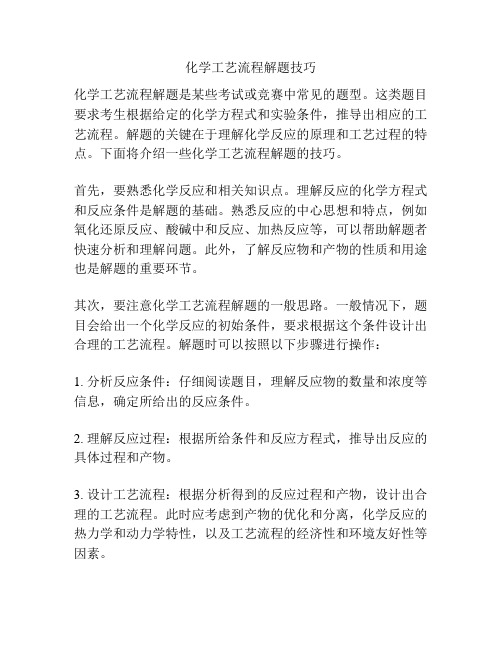 化学工艺流程解题技巧

化学工艺流程解题是某些考试或竞赛中常见的题型。这类题目要求考生根据给定的化学方程式和实验条件，推导出相应的工艺流程。解题的关键在于理解化学反应的原理和工艺过程的特点。下面将介绍一些化学工艺流程解题的技巧。

首先，要熟悉化学反应和相关知识点。理解反应的化学方程式和反应条件是解题的基础。熟悉反应的中心思想和特点，例如氧化还原反应、酸碱中和反应、加热反应等，可以帮助解题者快速分析和理解问题。此外，了解反应物和产物的性质和用途也是解题的重要环节。

其次，要注意化学工艺流程解题的一般思路。一般情况下，题目会给出一个化学反应的初始条件，要求根据这个条件设计出合理的工艺流程。解题时可以按照以下步骤进行操作：

1. 分析反应条件：仔细阅读题目，理解反应物的数量和浓度等信息，确定所给出的反应条件。

2. 理解反应过程：根据所给条件和反应方程式，推导出反应的具体过程和产物。

3. 设计工艺流程：根据分析得到的反应过程和产物，设计出合理的工艺流程。此时应考虑到产物的优化和分离，化学反应的热力学和动力学特性，以及工艺流程的经济性和环境友好性等因素。